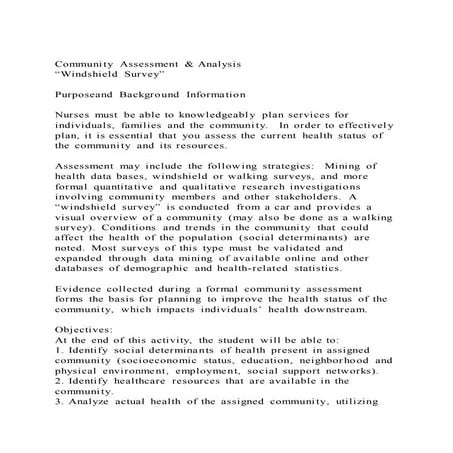 Community Assessment & Analysis
“Windshield Survey”

Purposeand Background Information

Nurses must be able to knowledgeably plan services for individuals, families and the community. In order to effectively plan, it is essential that you assess the current health status of the community and its resources.

Assessment may include the following strategies: Mining of health data bases, windshield or walking surveys, and more formal quantitative and qualitative research investigations involving community members and other stakeholders. A “windshield survey” is conducted from a car and provides a visual overview of a community (may also be done as a walking survey). Conditions and trends in the community that could affect the health of the population (social determinants) are noted. Most surveys of this type must be validated and expanded through data mining of available online and other databases of demographic and health-related statistics.

Evidence collected during a formal community assessment forms the basis for planning to improve the health status of the community, which impacts individuals’ health downstream.

Objectives:
At the end of this activity, the student will be able to:
1. Identify social determinants of health present in assigned community (socioeconomic status, education, neighborhood and physical environment, employment, social support networks).
2. Identify healthcare resources that are available in the community.
3. Analyze actual health of the assigned community, utilizing